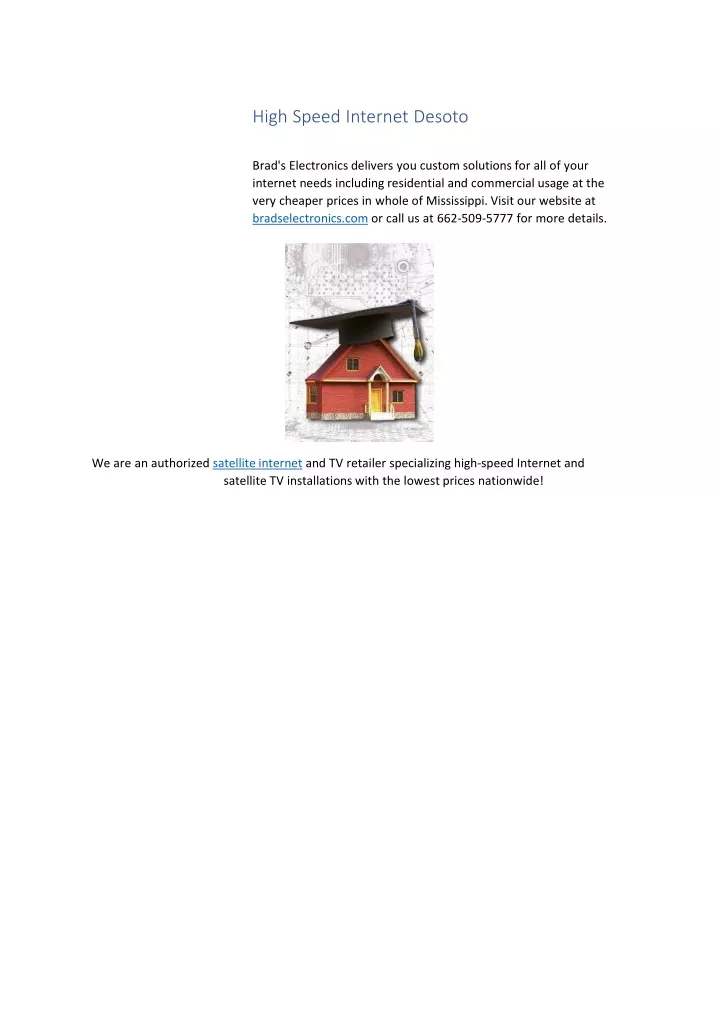 High Speed Internet Desoto

Brad's Electronics delivers you custom solutions for all of your internet needs including residential and commercial usage at the very cheaper prices in whole of Mississippi. Visit our website at bradselectronics.com or call us at 662-509-5777 for more details.

We are an authorized satellite internet and TV retailer specializing high-speed Internet and satellite TV installations with the lowest prices nationwide!